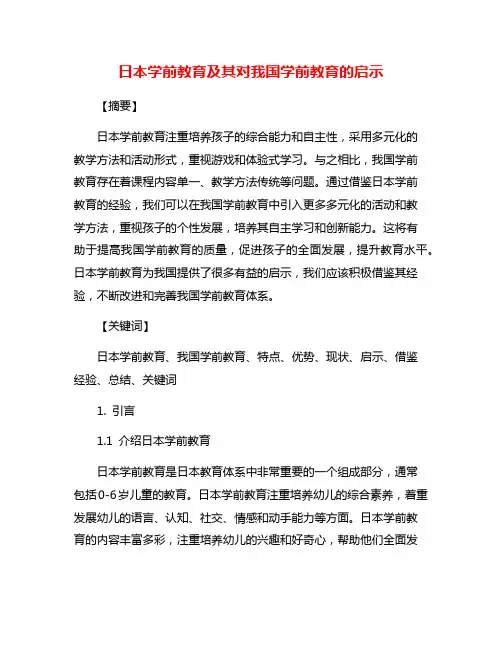 日本学前教育及其对我国学前教育的启示

【摘要】

日本学前教育注重培养孩子的综合能力和自主性，采用多元化的教学方法和活动形式，重视游戏和体验式学习。与之相比，我国学前教育存在着课程内容单一、教学方法传统等问题。通过借鉴日本学前教育的经验，我们可以在我国学前教育中引入更多多元化的活动和教学方法，重视孩子的个性发展，培养其自主学习和创新能力。这将有助于提高我国学前教育的质量，促进孩子的全面发展，提升教育水平。日本学前教育为我国提供了很多有益的启示，我们应该积极借鉴其经验，不断改进和完善我国学前教育体系。

【关键词】

日本学前教育、我国学前教育、特点、优势、现状、启示、借鉴经验、总结、关键词

1. 引言

1.1 介绍日本学前教育

日本学前教育是日本教育体系中非常重要的一个组成部分，通常包括0-6岁儿童的教育。日本学前教育注重培养幼儿的综合素养，着重发展幼儿的语言、认知、社交、情感和动手能力等方面。日本学前教育的内容丰富多彩，注重培养幼儿的兴趣和好奇心，帮助他们全面发